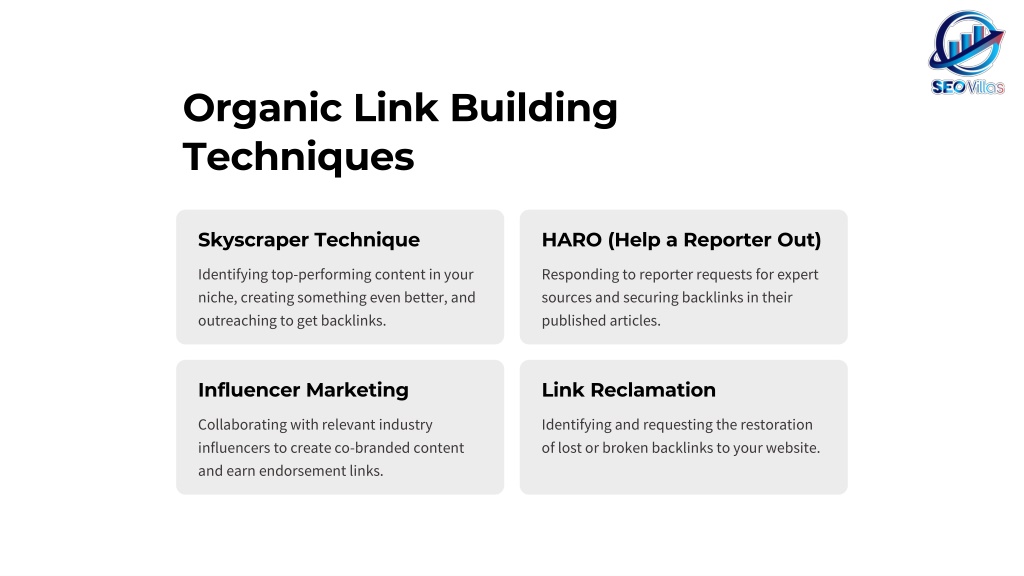 SEO Villas

Organic Link Building Techniques

Skyscraper Technique

Identifying top-performing content in your niche, creating something even better, and outreaching to get backlinks.

HARO (Help a Reporter Out)

Responding to reporter requests for expert sources and securing backlinks in their published articles.

Influencer Marketing

Collaborating with relevant industry influencers to create co-branded content and earn endorsement links.

Link Reclamation

Identifying and requesting the restoration of lost or broken backlinks to your website.